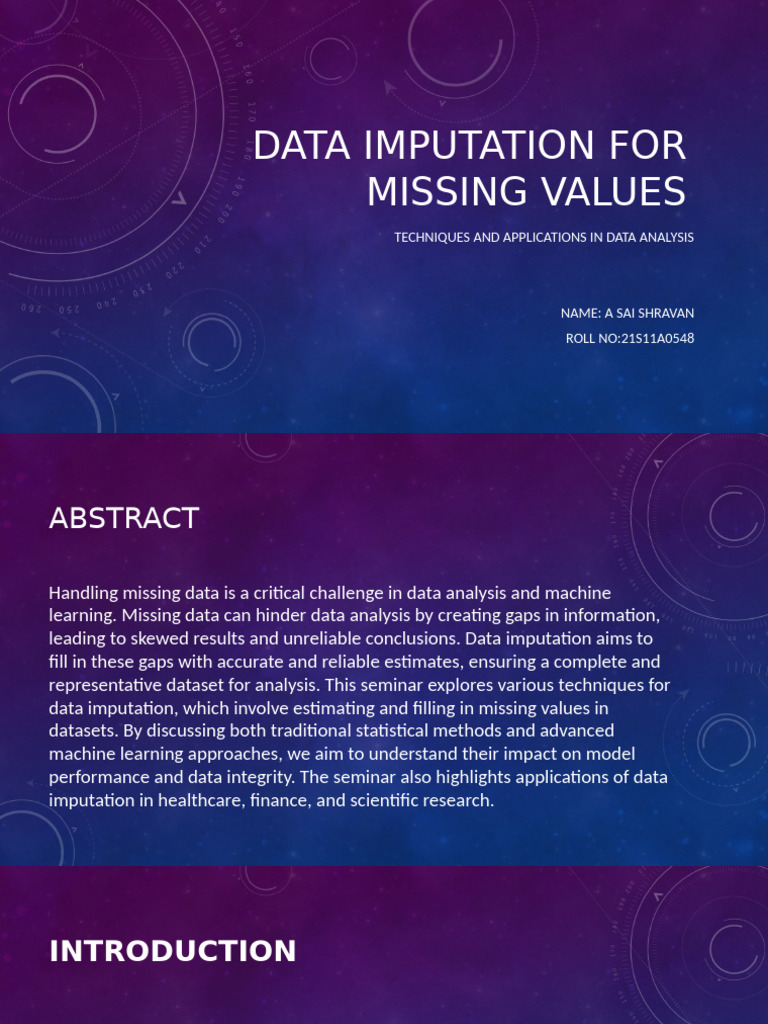 DATA IMPUTATION FOR MISSING VALUES

TECHNIQUES AND APPLICATIONS IN DATA ANALYSIS

NAME: A SAI SHRAVAN

ROLL NO:21S11A0548

ABSTRACT

Handling missing data is a critical challenge in data analysis and machine learning. Missing data can hinder data analysis by creating gaps in information, leading to skewed results and unreliable conclusions. Data imputation aims to fill in these gaps with accurate and reliable estimates, ensuring a complete and representative dataset for analysis. This seminar explores various techniques for data imputation, which involve estimating and filling in missing values in datasets. By discussing both traditional statistical methods and advanced machine learning approaches, we aim to understand their impact on model performance and data integrity. The seminar also highlights applications of data imputation in healthcare, finance, and scientific research.

INTRODUCTION